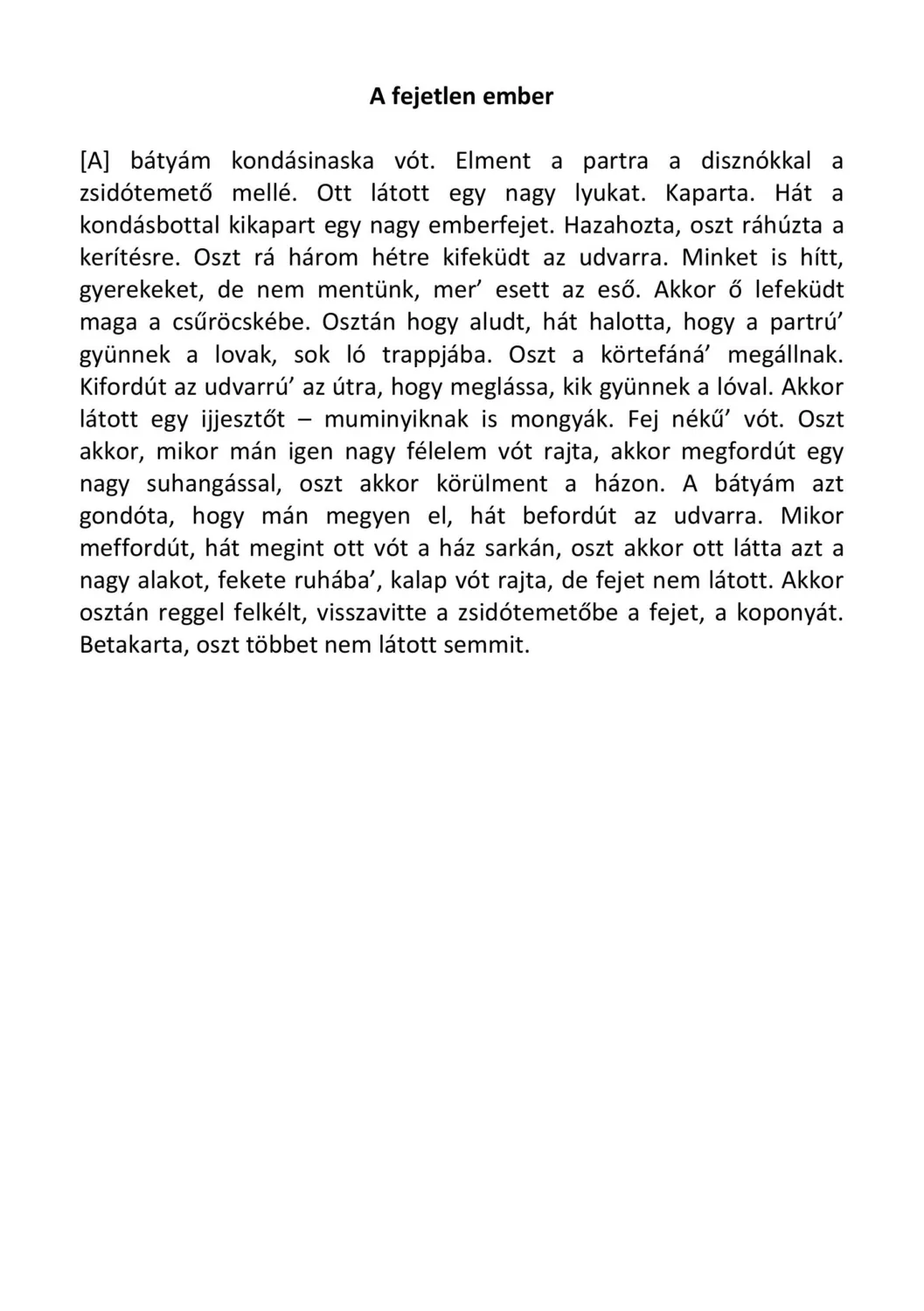 A fejetlen ember

[A] bátyám kondásinaska vót. Elment a partra a disznókkal a zsidótemető mellé. Ott látott egy nagy lyukat. Kaparta. Hát a kondásbottal kikapart egy nagy emberfejet. Hazahozta, oszt ráhúzta a kerítésre. Oszt rá három hétre kifeküdt az udvarra. Minket is hítt, gyerekeket, de nem mentünk, mer’ esett az eső. Akkor ő lefeküdt maga a csűröcskébe. Osztán hogy aludt, hát halotta, hogy a partrú’ gyünnek a lovak, sok ló trappjába. Oszt a körtefáná’ megállnak. Kifordút az udvarrú’ az útra, hogy meglássa, kik gyünnek a lóval. Akkor látott egy ijjesztőt – muminyiknak is mongyák. Fej nékű’ vót. Oszt akkor, mikor mán igen nagy félelem vót rajta, akkor megfordút egy nagy suhangással, oszt akkor körülment a házon. A bátyám azt gondóta, hogy mán megyen el, hát befordút az udvarra. Mikor meffordút, hát megint ott vót a ház sarkán, oszt akkor ott látta azt a nagy alakot, fekete ruhába’, kalap vót rajta, de fejet nem látott. Akkor osztán reggel felkélt, visszavitte a zsidótemetőbe a fejet, a koponyát. Betakarta, oszt többet nem látott semmit.